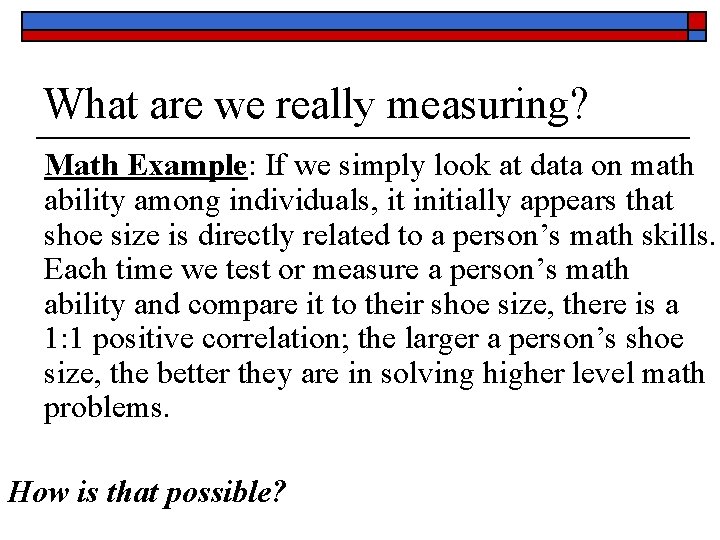 What are we really measuring?

Math Example: If we simply look at data on math ability among individuals, it initially appears that shoe size is directly related to a person’s math skills. Each time we test or measure a person’s math ability and compare it to their shoe size, there is a 1:1 positive correlation; the larger a person’s shoe size, the better they are in solving higher level math problems.

How is that possible?